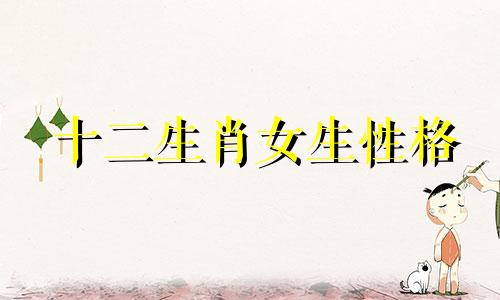 十二生肖女生性格